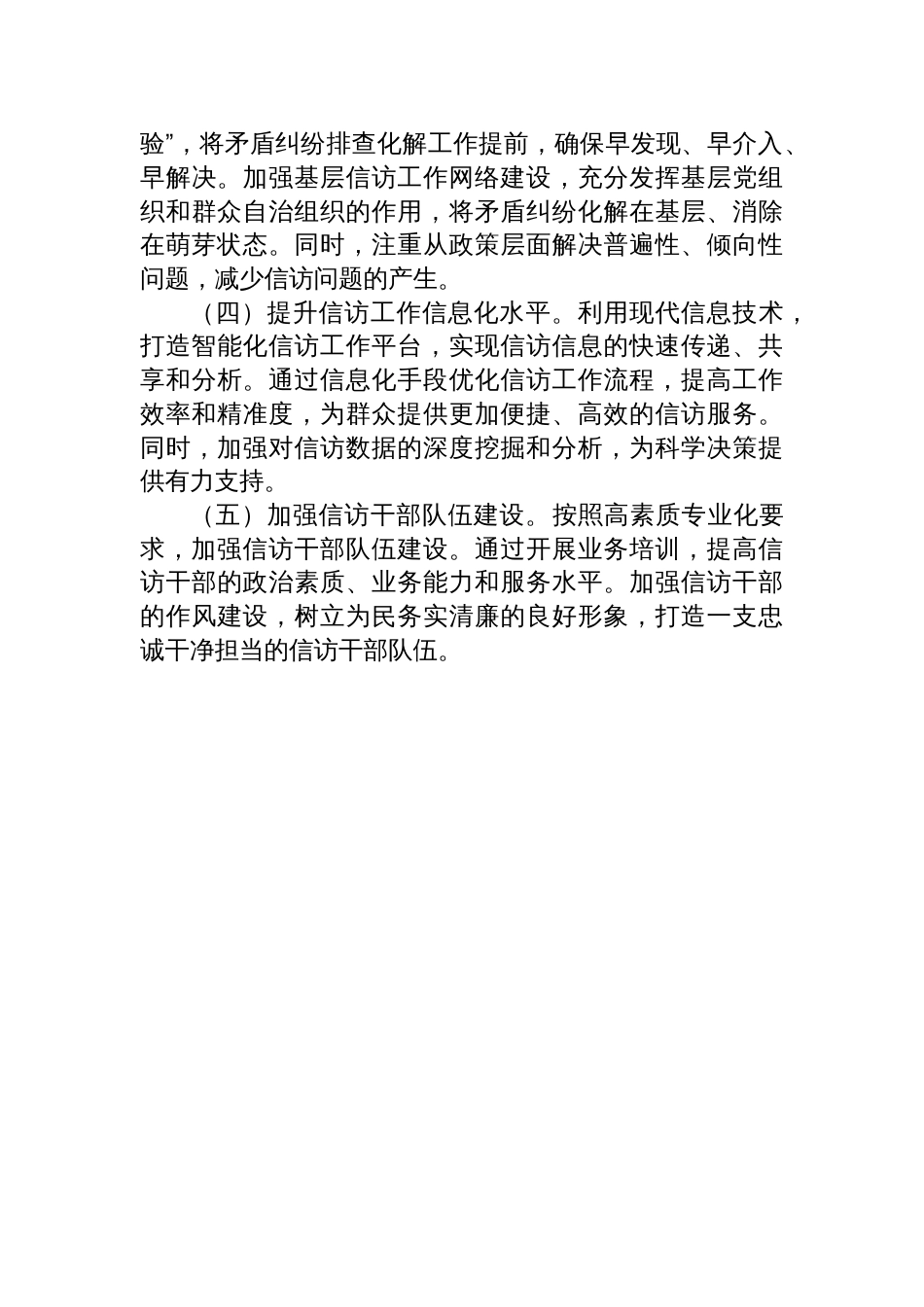 验”，将矛盾纠纷排查化解工作提前，确保早发现、早介入、早解决。加强基层信访工作网络建设，充分发挥基层党组织和群众自治组织的作用，将矛盾纠纷化解在基层、消除在萌芽状态。同时，注重从政策层面解决普遍性、倾向性问题，减少信访问题的产生。

（四）提升信访工作信息化水平。利用现代信息技术，打造智能化信访工作平台，实现信访信息的快速传递、共享和分析。通过信息化手段优化信访工作流程，提高工作效率和精准度，为群众提供更加便捷、高效的信访服务。同时，加强对信访数据的深度挖掘和分析，为科学决策提供有力支持。

（五）加强信访干部队伍建设。按照高素质专业化要求，加强信访干部队伍建设。通过开展业务培训，提高信访干部的政治素质、业务能力和服务水平。加强信访干部的作风建设，树立为民务实清廉的良好形象，打造一支忠诚干净担当的信访干部队伍。